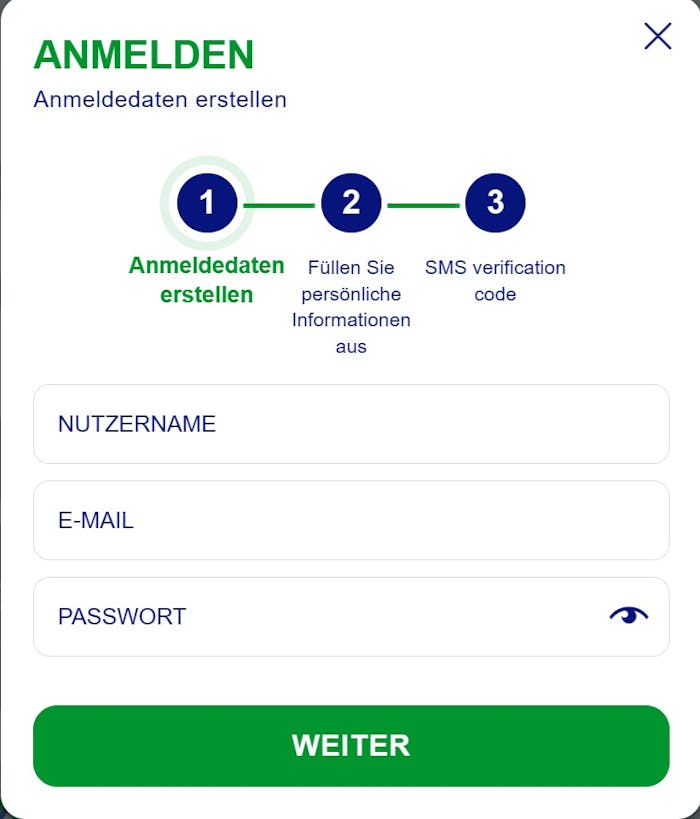 ANMELDEN
Anmeldedaten erstellen

1
2
3

Anmeldedaten erstellen
Füllen Sie persönliche Informationen aus
SMS verification code

NUTZERNAME

E-MAIL

PASSWORT

WEITER